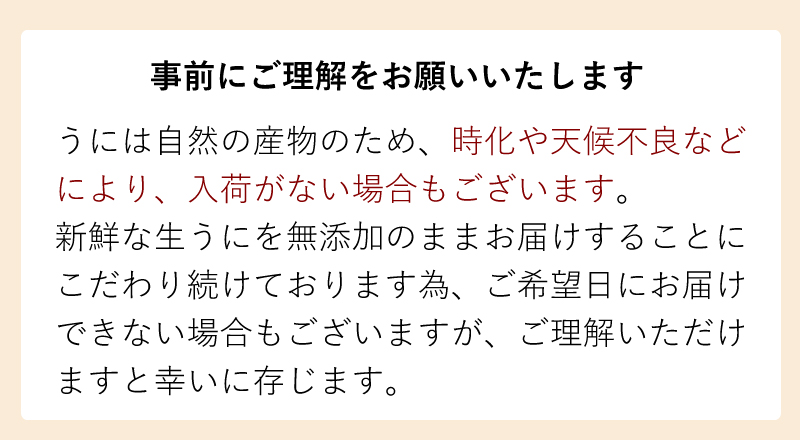 事前にご理解をお願いいたします

うには自然の産物のため、時化や天候不良などにより、入荷がない場合もございます。
新鮮な生うにを無添加のままお届けすることにこだわり続けております為、ご希望日にお届けできない場合もございますが、ご理解いただけますと幸いに存じます。